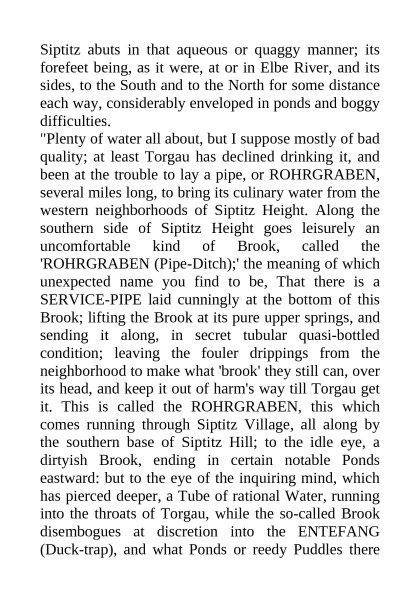 Siptitz abuts in that aqueous or quaggy manner; its forefeet being, as it were, at or in Elbe River, and its sides, to the South and to the North for some distance each way, considerably enveloped in ponds and boggy difficulties.

"Plenty of water all about, but I suppose mostly of bad quality; at least Torgau has declined drinking it, and been at the trouble to lay a pipe, or ROHRGRABEN, several miles long, to bring its culinary water from the western neighborhoods of Siptitz Height. Along the southern side of Siptitz Height goes leisurely an uncomfortable kind of Brook, called the 'ROHRGRABEN (Pipe-Ditch);' the meaning of which unexpected name you find to be, That there is a SERVICE-PIPE laid cunningly at the bottom of this Brook; lifting the Brook at its pure upper springs, and sending it along, in secret tubular quasi-bottled condition; leaving the fouler drippings from the neighborhood to make what 'brook' they still can, over its head, and keep it out of harm's way till Torgau get it. This is called the ROHRGRABEN, this which comes running through Siptitz Village, all along by the southern base of Siptitz Hill; to the idle eye, a dirtyish Brook, ending in certain notable Ponds eastward: but to the eye of the inquiring mind, which has pierced deeper, a Tube of rational Water, running into the throats of Torgau, while the so-called Brook disembogues at discretion into the ENTEFANG (Duck-trap), and what Ponds or reedy Puddles there